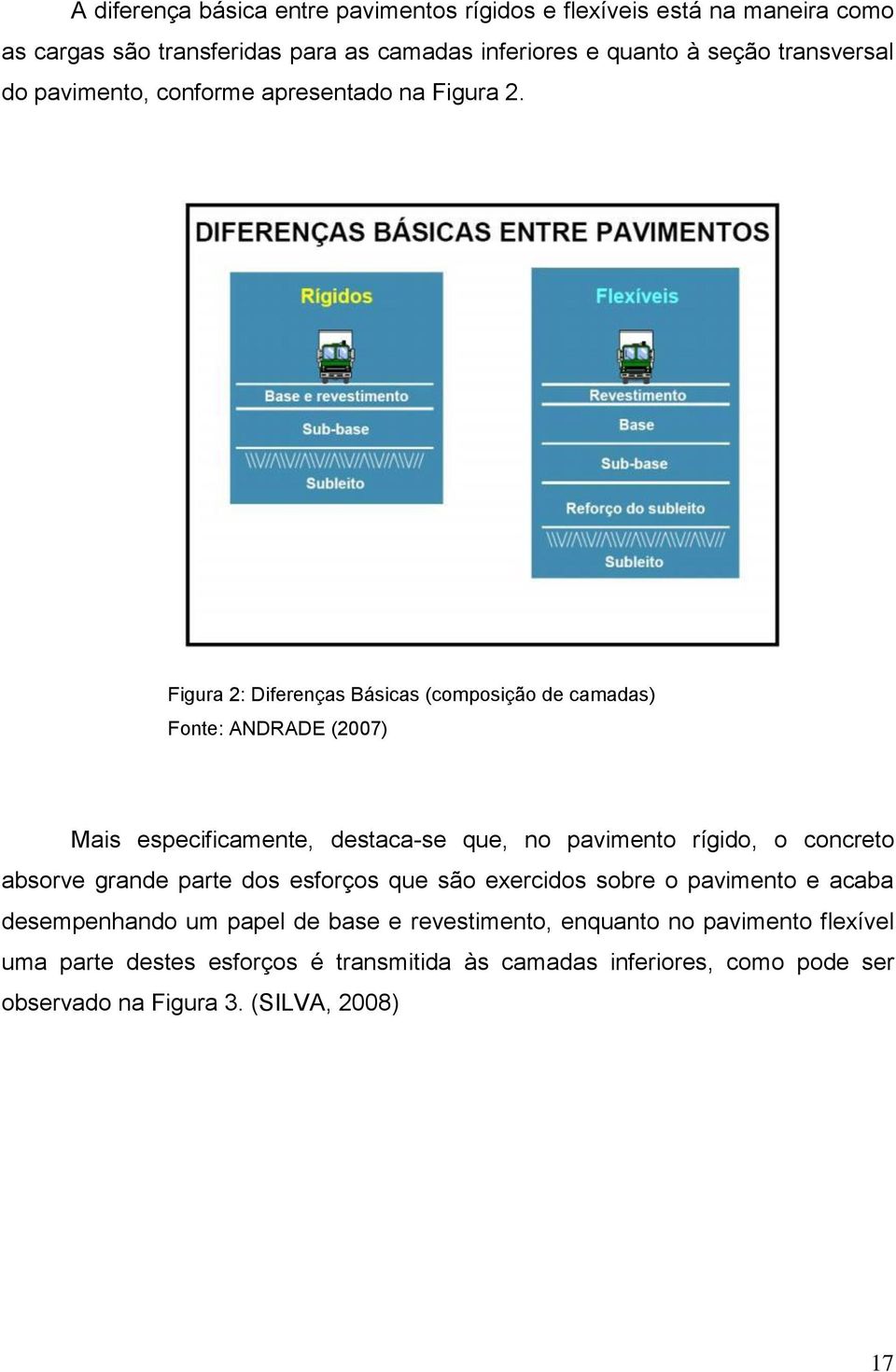 A diferença básica entre pavimentos rígidos e flexíveis está na maneira como as cargas são transferidas para as camadas inferiores e quanto à seção transversal do pavimento, conforme apresentado na Figura 2.

DIFERENÇAS BÁSICAS ENTRE PAVIMENTOS

Rígidos

Base e revestimento

Sub-base

Subleito

Flexíveis

Revestimento

Base

Sub-base

Reforço do subleito

Subleito

Figura 2: Diferenças Básicas (composição de camadas)
Fonte: ANDRADE (2007)

Mais especificamente, destaca-se que, no pavimento rígido, o concreto absorve grande parte dos esforços que são exercidos sobre o pavimento e acaba desempenhando um papel de base e revestimento, enquanto no pavimento flexível uma parte destes esforços é transmitida às camadas inferiores, como pode ser observado na Figura 3. (SILVA, 2008)

17